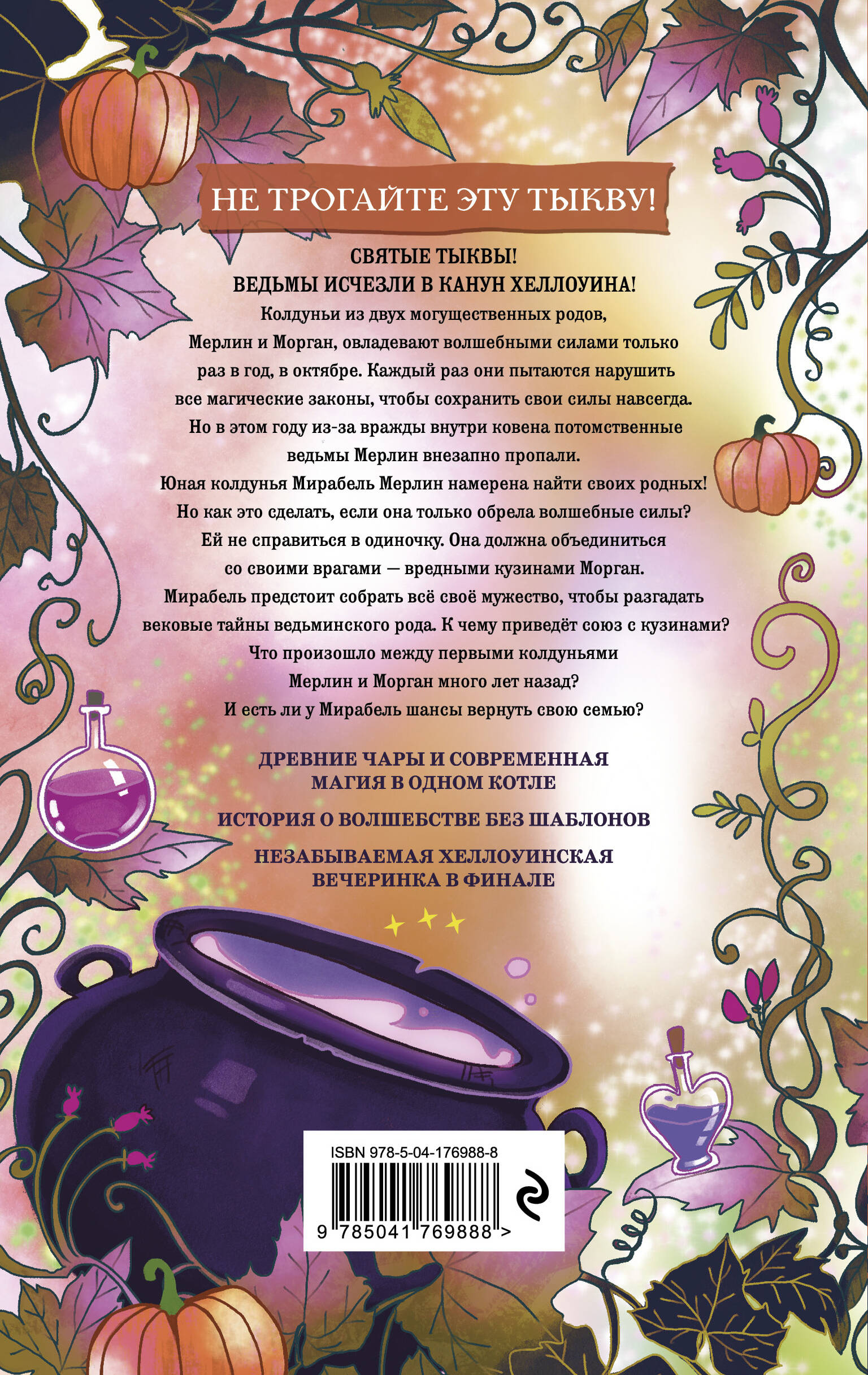 НЕ ТРОГАЙТЕ ЭТУ ТЫКВУ!

СВЯТЫЕ ТЫКВЫ!
ВЕДЬМЫ ИСЧЕЗЛИ В КАНУН ХЕЛЛОУИНА!

Колдуньи из двух могущественных родов, Мерлин и Морган, овладевают волшебными силами только раз в год, в октябре. Каждый раз они пытаются нарушить все магические законы, чтобы сохранить свои силы навсегда. Но в этом году из-за вражды внутри ковена потомственные ведьмы Мерлин внезапно пропали. Юная колдунья Мирабель Мерлин намерена найти своих родных! Но как это сделать, если она только обрела волшебные силы? Ей не справиться в одиночку. Она должна объединиться со своими врагами — вредными кузинами Морган. Мирабель предстоит собрать всё своё мужество, чтобы разгадать вековые тайны ведьминского рода. К чему приведёт союз с кузинами? Что произошло между первыми колдуньями Мерлин и Морган много лет назад? И есть ли у Мирабель шансы вернуть свою семью?

ДРЕВНИЕ ЧАРЫ И СОВРЕМЕННАЯ МАГИЯ В ОДНОМ КОТЛЕ

ИСТОРИЯ О ВОЛШЕБСТВЕ БЕЗ ШАБЛОНОВ

НЕЗАБЫВАЕМАЯ ХЕЛЛОУИНСКАЯ ВЕЧЕРИНКА В ФИНАЛЕ

ISBN 978-5-04-176988-8

9 785041 769888 >